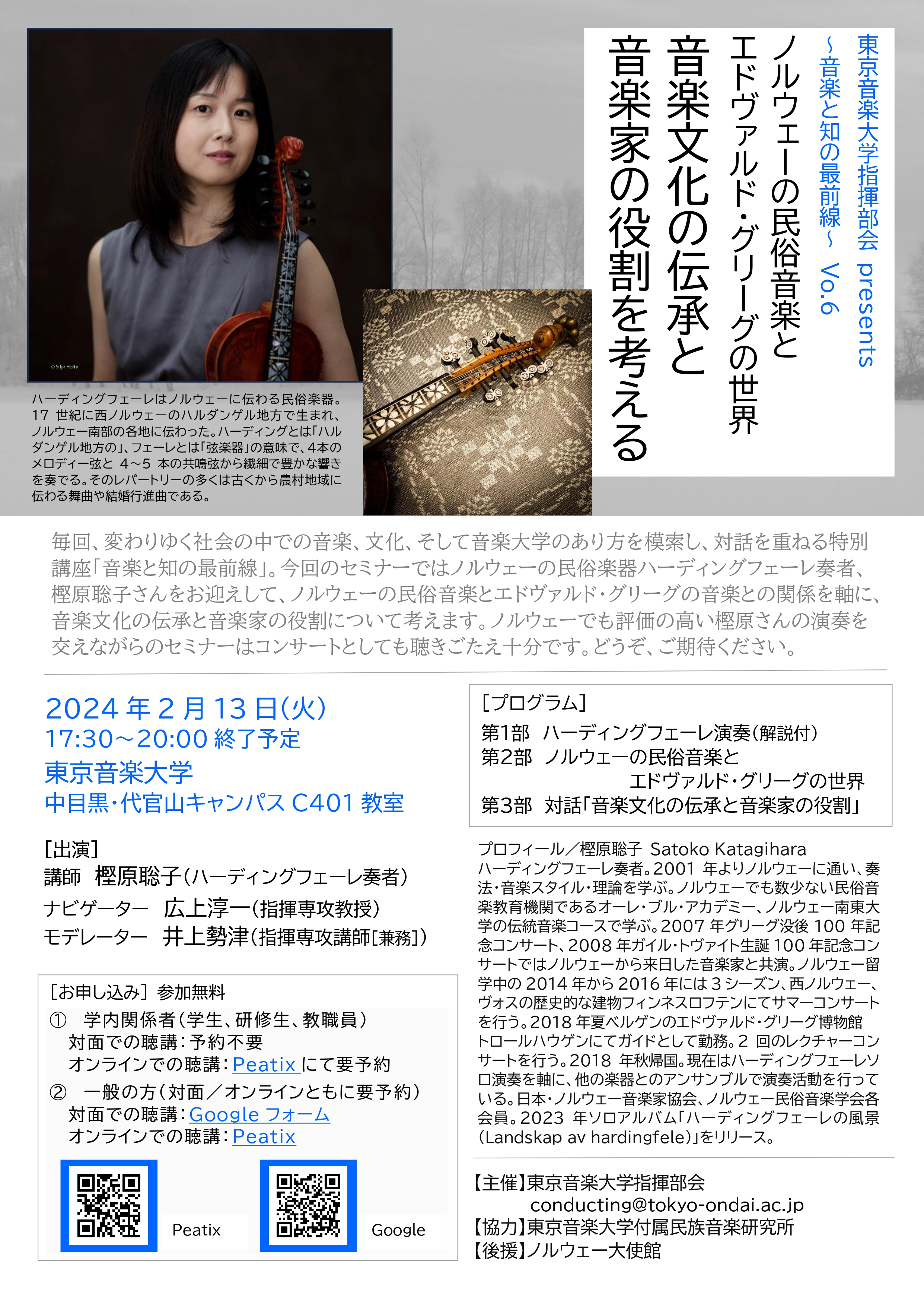 東京音楽大学指揮部会 presents
～音楽と知の最前線～ Vo.6
ノルウェーの民俗音楽と
エドヴァルド・グリーグの世界
音楽文化の伝承と
音楽家の役割を考える

©Silje Holte

ハーディングフェーレはノルウェーに伝わる民俗楽器。17 世紀に西ノルウェーのハルダンゲル地方で生まれ、ノルウェー南部の各地に伝わった。ハーディングとは「ハルダンゲル地方の」、フェーレとは「弦楽器」の意味で、4本のメロディー弦と 4～5 本の共鳴弦から繊細で豊かな響きを奏でる。そのレパートリーの多くは古くから農村地域に伝わる舞曲や結婚行進曲である。

毎回、変わりゆく社会の中での音楽、文化、そして音楽大学のあり方を模索し、対話を重ねる特別講座「音楽と知の最前線」。今回のセミナーではノルウェーの民俗楽器ハーディングフェーレ奏者、樫原聡子さんをお迎えして、ノルウェーの民俗音楽とエドヴァルド・グリーグの音楽との関係を軸に、音楽文化の伝承と音楽家の役割について考えます。ノルウェーでも評価の高い樫原さんの演奏を交えながらのセミナーはコンサートとしても聴きごたえ十分です。どうぞ、ご期待ください。

2024 年 2 月 13 日(火)
17:30～20:00 終了予定
東京音楽大学
中目黒・代官山キャンパス C401 教室

[出演]
講師 樫原聡子(ハーディングフェーレ奏者)
ナビゲーター 広上淳一(指揮専攻教授)
モデレーター 井上勢津(指揮専攻講師[兼務])

[お申し込み] 参加無料
① 学内関係者(学生、研修生、教職員)
対面での聴講:予約不要
オンラインでの聴講:Peatix にて要予約
② 一般の方(対面/オンラインともに要予約)
対面での聴講:Google フォーム
オンラインでの聴講:Peatix

Peatix
Google

[プログラム]
第1部 ハーディングフェーレ演奏(解説付)
第2部 ノルウェーの民俗音楽と
エドヴァルド・グリーグの世界
第3部 対話「音楽文化の伝承と音楽家の役割」

プロフィール/樫原聡子 Satoko Katagihara
ハーディングフェーレ奏者。2001 年よりノルウェーに通い、奏法・音楽スタイル・理論を学ぶ。ノルウェーでも数少ない民俗音楽教育機関であるオーレ・ブル・アカデミー、ノルウェー南東大学の伝統音楽コースで学ぶ。2007 年グリーグ没後 100 年記念コンサート、2008 年ガイル・トヴァイト生誕 100 年記念コンサートではノルウェーから来日した音楽家と共演。ノルウェー留学中の 2014 年から 2016 年には 3 シーズン、西ノルウェー、ヴォスの歴史的な建物フィンネスロフテンにてサマーコンサートを行う。2018 年夏ベルゲンのエドヴァルド・グリーグ博物館トロールハウゲンにてガイドとして勤務。2 回のレクチャーコンサートを行う。2018 年秋帰国。現在はハーディングフェーレソロ演奏を軸に、他の楽器とのアンサンブルで演奏活動を行っている。日本・ノルウェー音楽家協会、ノルウェー民俗音楽学会各会員。2023 年ソロアルバム「ハーディングフェーレの風景(Landskap av hardingfele)」をリリース。

【主催】東京音楽大学指揮部会
conducting@tokyo-ondai.ac.jp
【協力】東京音楽大学付属民族音楽研究所
【後援】ノルウェー大使館